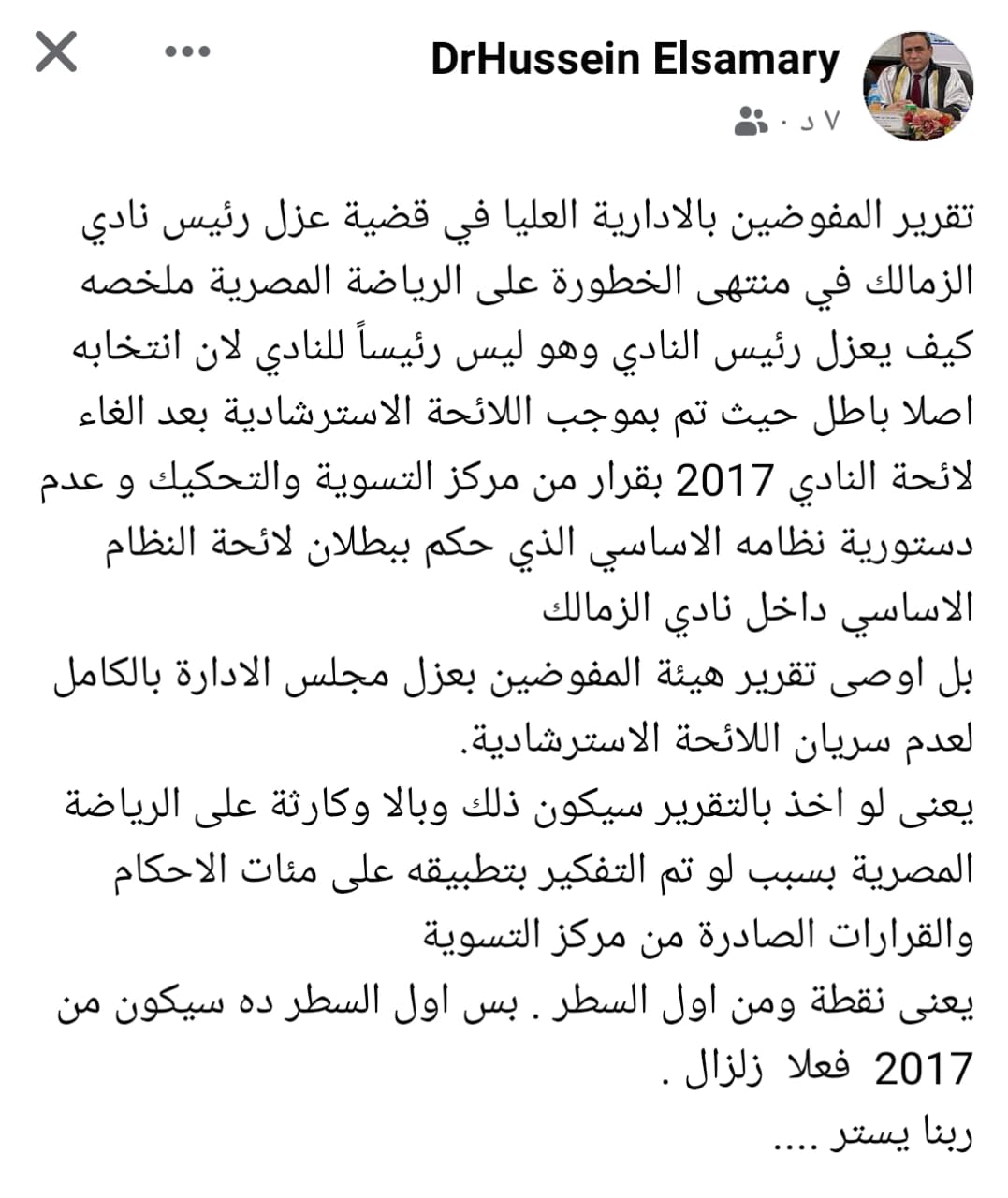 DrHussein Elsamary
٧ د ·

تقرير المفوضين بالادارية العليا في قضية عزل رئيس نادي الزمالك في منتهى الخطورة على الرياضة المصرية ملخصه كيف يعزل رئيس النادي وهو ليس رئيساً للنادي لان انتخابه اصلا باطل حيث تم بموجب اللائحة الاسترشادية بعد الغاء لائحة النادي 2017 بقرار من مركز التسوية والتحكيك و عدم دستورية نظامه الاساسي الذي حكم ببطلان لائحة النظام الاساسي داخل نادي الزمالك
بل اوصى تقرير هيئة المفوضين بعزل مجلس الادارة بالكامل لعدم سريان اللائحة الاسترشادية.
يعنى لو اخذ بالتقرير سيكون ذلك وبالا وكارثة على الرياضة المصرية بسبب لو تم التفكير بتطبيقه على مئات الاحكام والقرارات الصادرة من مركز التسوية
يعنى نقطة ومن اول السطر . بس اول السطر ده سيكون من 2017 فعلا زلزال .
ربنا يستر ....